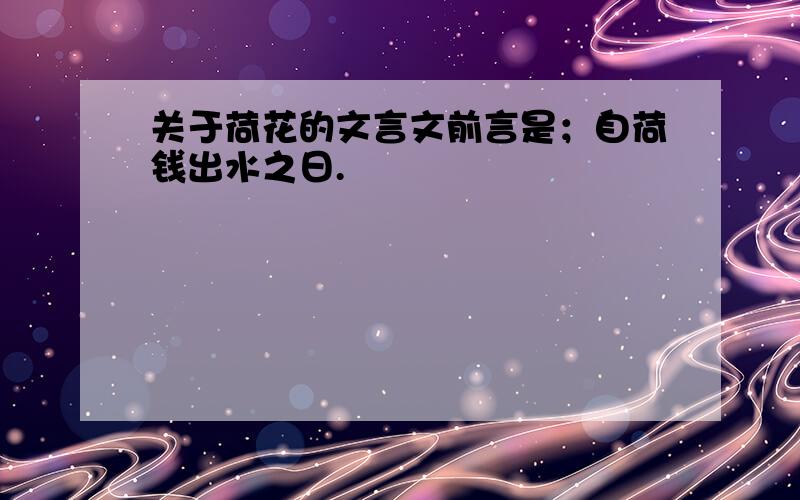 关于荷花的文言文前言是；自荷钱出水之日.